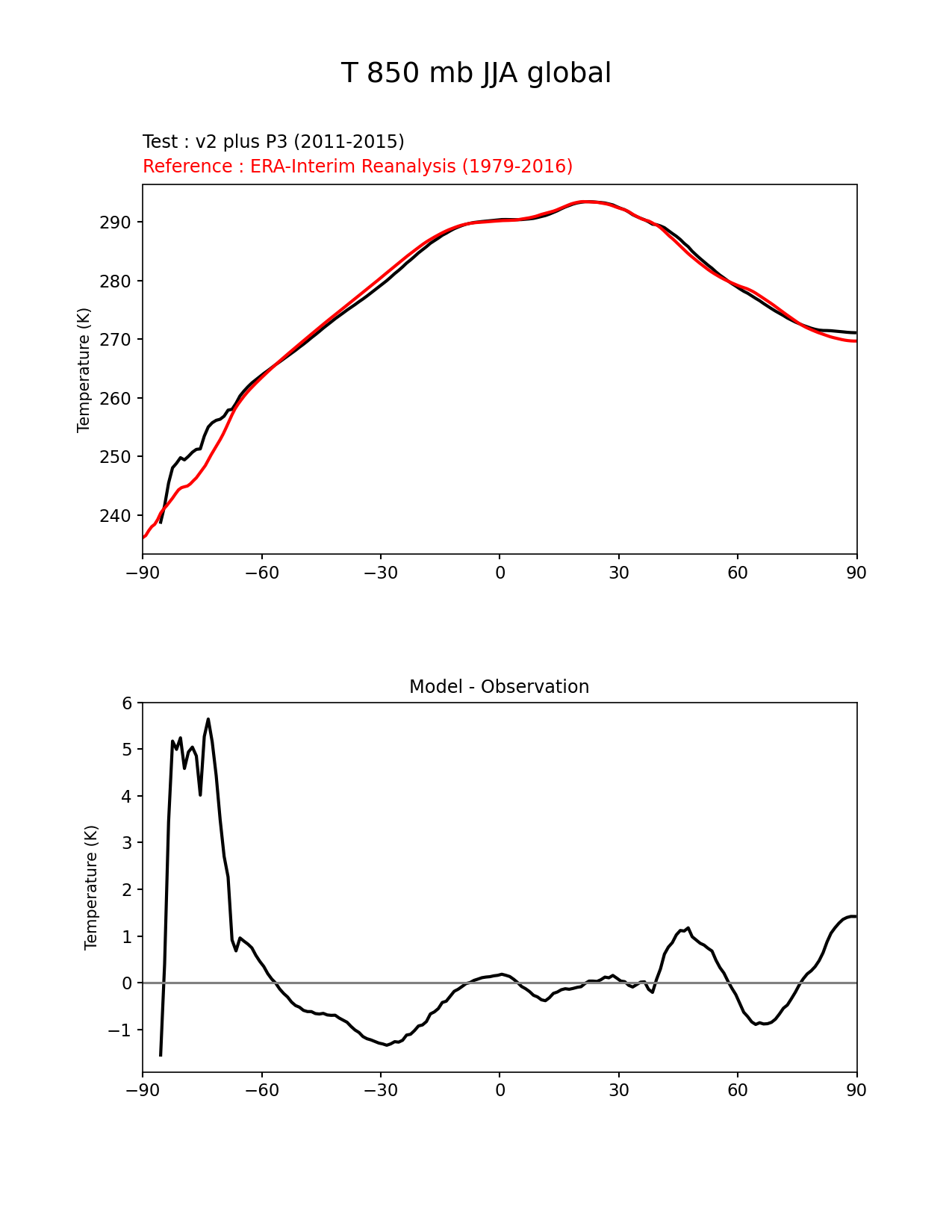 T 850 mb JJA global

Test : v2 plus P3 (2011-2015)
Reference : ERA-Interim Reanalysis (1979-2016)

Temperature (K)

290
280
270
260
250
240

−90 −60 −30 0 30 60 90

Model - Observation

Temperature (K)

6
5
4
3
2
1
0
−1

−90 −60 −30 0 30 60 90